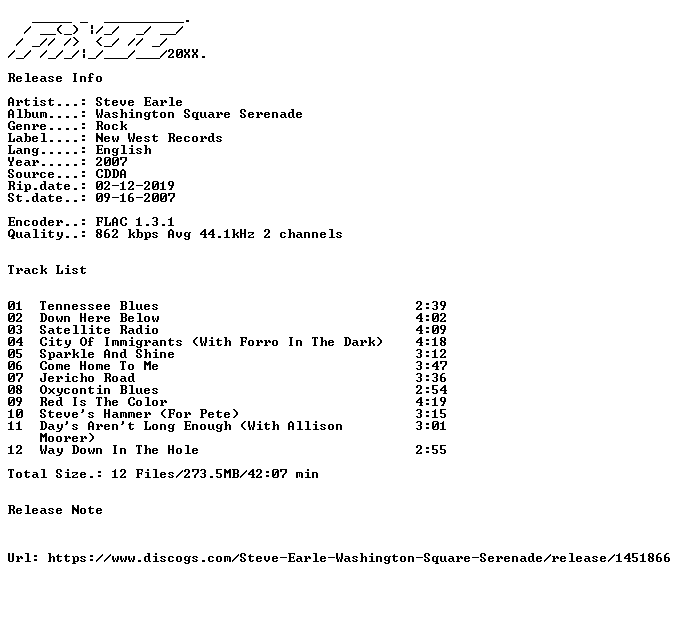 20XX.

Release Info

Artist...: Steve Earle
Album....: Washington Square Serenade
Genre....: Rock
Label....: New West Records
Lang.....: English
Year.....: 2007
Source...: CDDA
Rip.date.: 02-12-2019
St.date..: 09-16-2007

Encoder..: FLAC 1.3.1
Quality..: 862 kbps Avg 44.1kHz 2 channels

Track List

01 Tennessee Blues 2:39
02 Down Here Below 4:02
03 Satellite Radio 4:09
04 City Of Immigrants (With Forro In The Dark) 4:18
05 Sparkle And Shine 3:12
06 Come Home To Me 3:47
07 Jericho Road 3:36
08 Oxycontin Blues 2:54
09 Red Is The Color 4:19
10 Steve's Hammer (For Pete) 3:15
11 Day's Aren't Long Enough (With Allison Moorer) 3:01
12 Way Down In The Hole 2:55

Total Size.: 12 Files/273.5MB/42:07 min

Release Note

Url: https://www.discogs.com/Steve-Earle-Washington-Square-Serenade/release/1451866